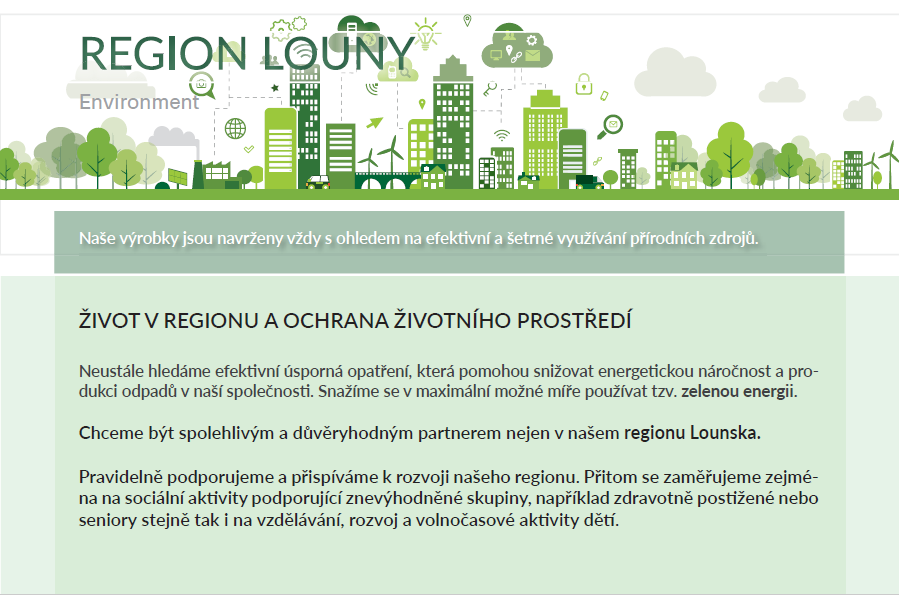 REGION LOUNY
Environment

Naše výrobky jsou navrženy vždy s ohledem na efektivní a šetrné využívání přírodních zdrojů.

ŽIVOT V REGIONU A OCHRANA ŽIVOTNÍHO PROSTŘEDÍ

Neustále hledáme efektivní úsporná opatření, která pomohou snižovat energetickou náročnost a produkci odpadů v naší společnosti. Snažíme se v maximální možné míře používat tzv. zelenou energii.

Chceme být spolehlivým a důvěryhodným partnerem nejen v našem regionu Lounska.

Pravidelně podporujeme a přispíváme k rozvoji našeho regionu. Přitom se zaměřujeme zejména na sociální aktivity podporující znevýhodněné skupiny, například zdravotně postižené nebo seniory stejně tak i na vzdělávání, rozvoj a volnočasové aktivity dětí.